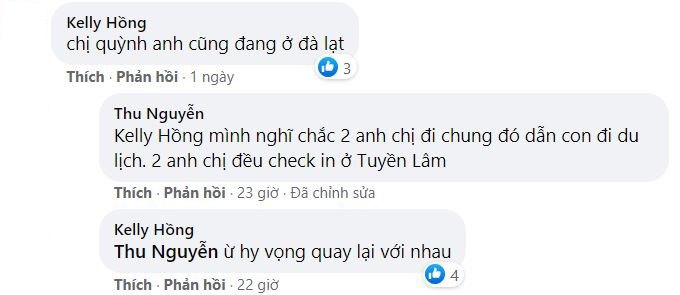 Kelly Hồng
chị quỳnh anh cũng đang ở đà lạt

3

Thích · Phản hồi · 1 ngày

Thu Nguyễn
Kelly Hồng mình nghĩ chắc 2 anh chị đi chung đó dẫn con đi du lịch. 2 anh chị đều check in ở Tuyền Lâm

Thích · Phản hồi · 23 giờ · Đã chỉnh sửa

Kelly Hồng
Thu Nguyễn ừ hy vọng quay lại với nhau

4

Thích · Phản hồi · 22 giờ